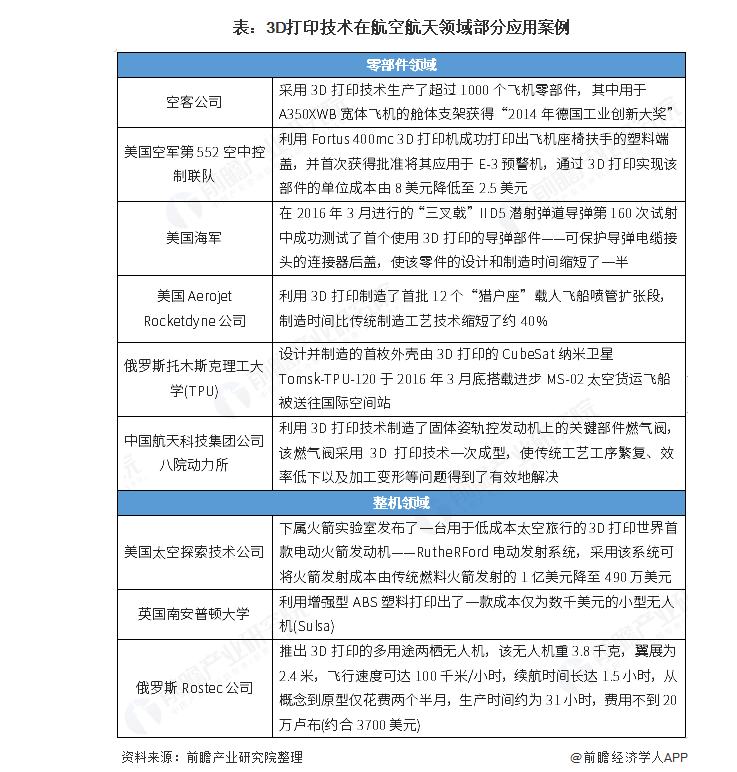 表：3D打印技术在航空航天领域部分应用案例

| 零部件领域 | |
|---|---|
| 空客公司 | 采用 3D 打印技术生产了超过 1000 个飞机零部件，其中用于 A350XWB 宽体飞机的舱体支架获得“2014 年德国工业创新大奖” |
| 美国空军第 552 空中控制联队 | 利用 Fortus 400mc 3D 打印机成功打印出飞机座椅扶手的塑料端盖，并首次获得批准将其应用于 E-3 预警机，通过 3D 打印实现该部件的单位成本由 8 美元降低至 2.5 美元 |
| 美国海军 | 在 2016 年 3 月进行的“三叉戟”II D5 潜射弹道导弹第 160 次试射中成功测试了首个使用 3D 打印的导弹部件——可保护导弹电缆接头的连接器后盖，使该零件的设计和制造时间缩短了一半 |
| 美国 Aerojet Rocketdyne 公司 | 利用 3D 打印制造了首批 12 个“猎户座”载人飞船喷管扩张段，制造时间比传统制造工艺技术缩短了约 40% |
| 俄罗斯托木斯克理工大学(TPU) | 设计并制造的首枚外壳由 3D 打印的 CubeSat 纳米卫星 Tomsk-TPU-120 于 2016 年 3 月底搭载进步 MS-02 太空货运飞船被送往国际空间站 |
| 中国航天科技集团公司八院动力所 | 利用 3D 打印技术制造了固体姿轨控发动机上的关键部件燃气阀，该燃气阀采用 3D 打印技术一次成型，使传统工艺工序繁复、效率低下以及加工变形等问题得到了有效地解决 |
| 整机领域 | |
| 美国太空探索技术公司 | 下属火箭实验室发布了一台用于低成本太空旅行的 3D 打印世界首款电动火箭发动机——RutheRFord 电动发射系统，采用该系统可将火箭发射成本由传统燃料火箭发射的 1 亿美元降至 490 万美元 |
| 英国南安普顿大学 | 利用增强型 ABS 塑料打印出了一款成本仅为数千美元的小型无人机(Sulsa) |
| 俄罗斯 Rostec 公司 | 推出 3D 打印的多用途两栖无人机，该无人机重 3.8 千克，翼展为 2.4 米，飞行速度可达 100 千米/小时，续航时间长达 1.5 小时，从概念到原型仅花费两个半月，生产时间约为 31 小时，费用不到 20 万卢布(约合 3700 美元) |

资料来源：前瞻产业研究院整理

@前瞻经济学人APP